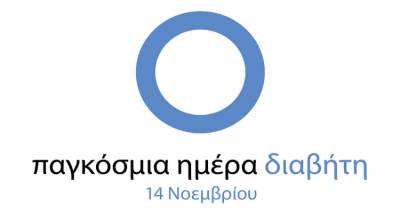 παγκόσμια ημέρα διαβήτη
14 Νοεμβρίου